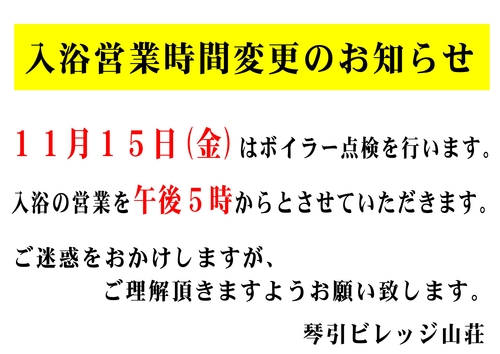 入浴営業時間変更のお知らせ

１１月１５日(金)はボイラー点検を行います。

入浴の営業を午後５時からとさせていただきます。

ご迷惑をおかけしますが、
ご理解頂きますようお願い致します。

琴引ビレッジ山荘